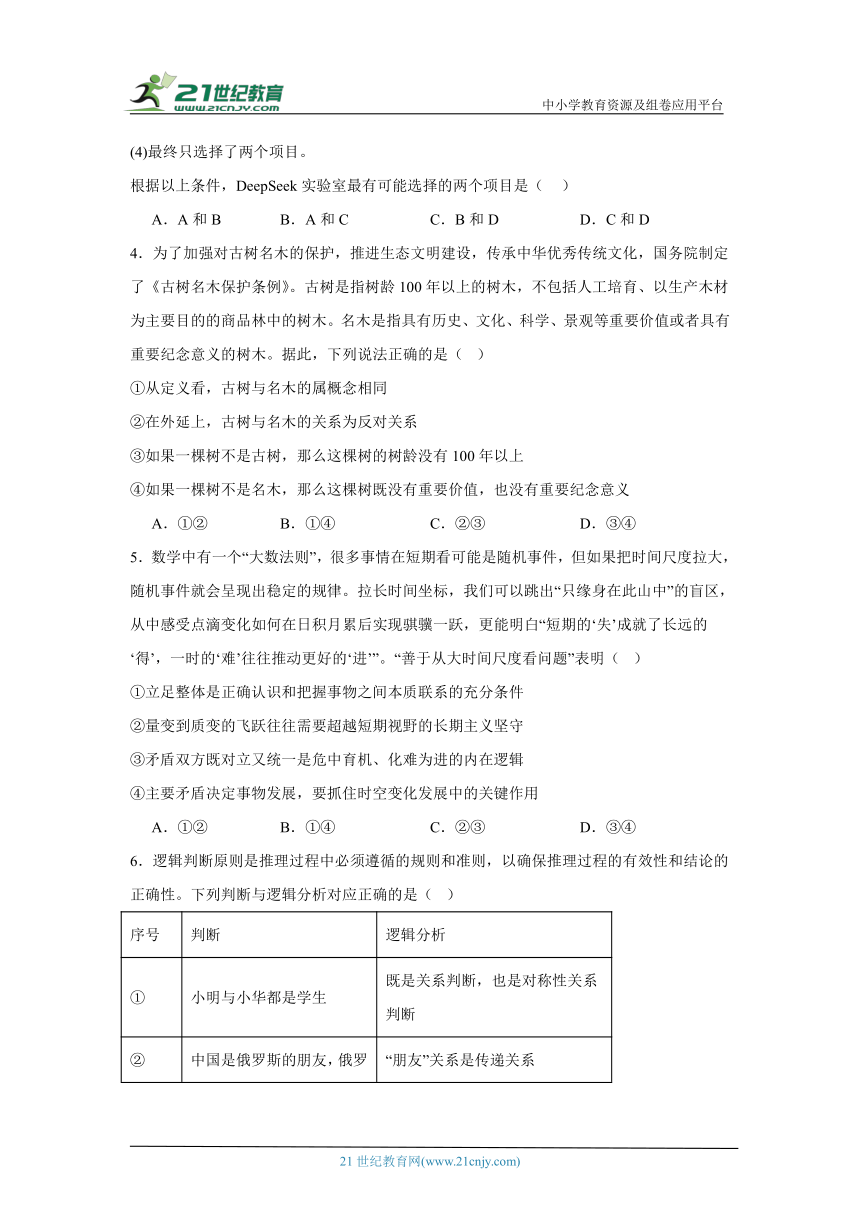 21世纪教育
www.21cnjy.com
中小学教育资源及组卷应用平台

(4)最终只选择了两个项目。

根据以上条件，DeepSeek 实验室最有可能选择的两个项目是（　）

A．A 和 B　　B．A 和 C　　C．B 和 D　　D．C 和 D

4．为了加强对古树名木的保护，推进生态文明建设，传承中华优秀传统文化，国务院制定了《古树名木保护条例》。古树是指树龄 100 年以上的树木，不包括人工培育、以生产木材为主要目的的商品林中的树木。名木是指具有历史、文化、科学、景观等重要价值或者具有重要纪念意义的树木。据此，下列说法正确的是（　）

①从定义看，古树与名木的属概念相同

②在外延上，古树与名木的关系为反对关系

③如果一棵树不是古树，那么这棵树的树龄没有 100 年以上

④如果一棵树不是名木，那么这棵树既没有重要价值，也没有重要纪念意义

A．①②　　B．①④　　C．②③　　D．③④

5．数学中有一个“大数法则”，很多事情在短期看可能是随机事件，但如果把时间尺度拉大，随机事件就会呈现出稳定的规律。拉长时间坐标，我们可以跳出“只缘身在此山中”的盲区，从中感受点滴变化如何在日积月累后实现骐骥一跃，更能明白“短期的‘失’成就了长远的‘得’，一时的‘难’往往推动更好的‘进’”。“善于从大时间尺度看问题”表明（　）

①立足整体是正确认识和把握事物之间本质联系的充分条件

②量变到质变的飞跃往往需要超越短期视野的长期主义坚守

③矛盾双方既对立又统一是危中育机、化难为进的内在逻辑

④主要矛盾决定事物发展，要抓住时空变化发展中的关键作用

A．①②　　B．①④　　C．②③　　D．③④

6．逻辑判断原则是推理过程中必须遵循的规则和准则，以确保推理过程的有效性和结论的正确性。下列判断与逻辑分析对应正确的是（　）

| 序号 | 判断 | 逻辑分析 |
|---|---|---|
| ① | 小明与小华都是学生 | 既是关系判断，也是对称性关系判断 |
| ② | 中国是俄罗斯的朋友，俄罗 | “朋友”关系是传递关系 |

21 世纪教育网(www.21cnjy.com)